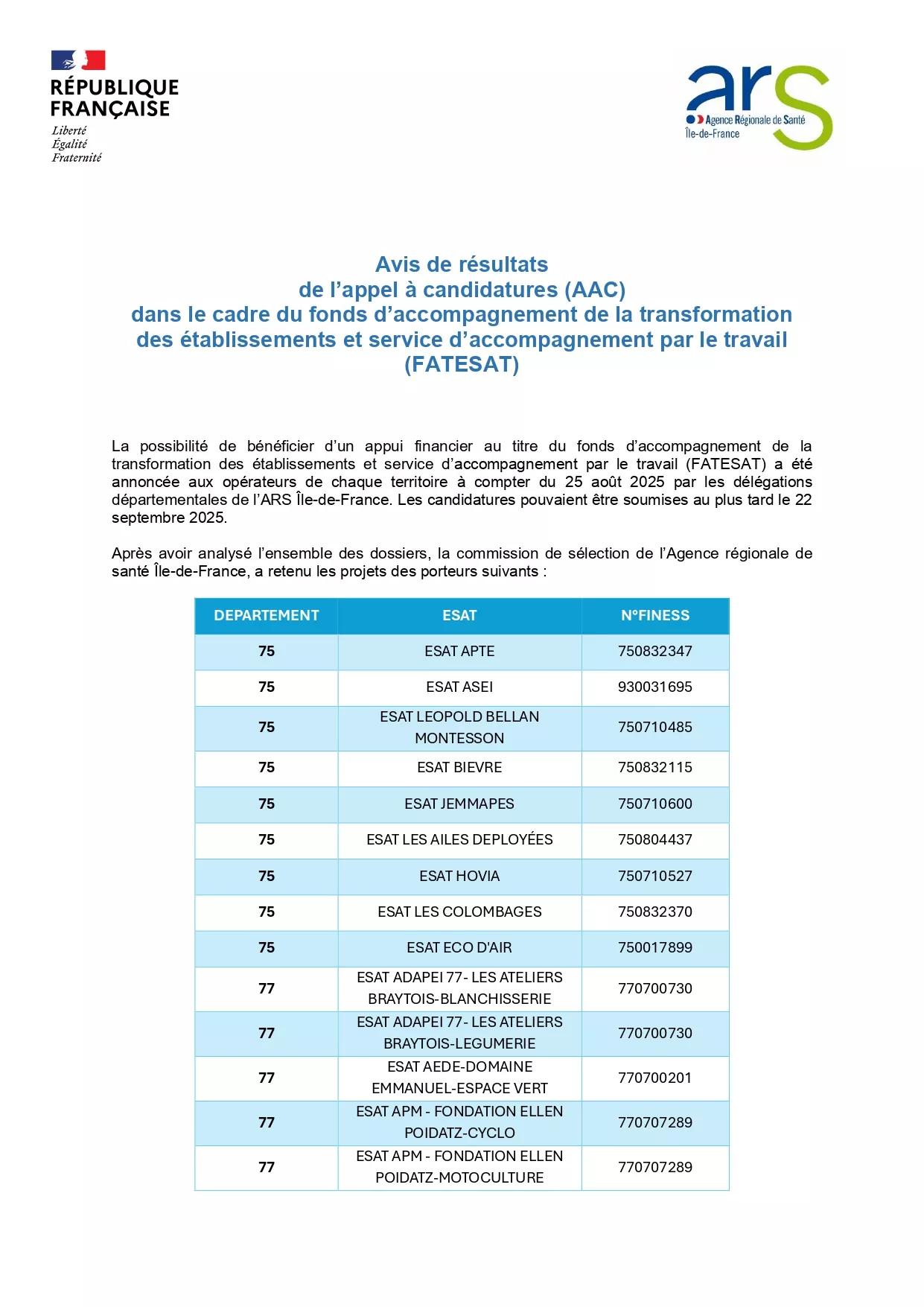 RÉPUBLIQUE FRANÇAISE
Liberté
Égalité
Fraternité

ars
Agence Régionale de Santé
Île-de-France

Avis de résultats
de l'appel à candidatures (AAC)
dans le cadre du fonds d'accompagnement de la transformation des établissements et service d'accompagnement par le travail (FATESAT)

La possibilité de bénéficier d'un appui financier au titre du fonds d'accompagnement de la transformation des établissements et service d'accompagnement par le travail (FATESAT) a été annoncée aux opérateurs de chaque territoire à compter du 25 août 2025 par les délégations départementales de l'ARS Île-de-France. Les candidatures pouvaient être soumises au plus tard le 22 septembre 2025.

Après avoir analysé l'ensemble des dossiers, la commission de sélection de l'Agence régionale de santé Île-de-France, a retenu les projets des porteurs suivants :

| DEPARTEMENT | ESAT | N°FINESS |
|---|---|---|
| 75 | ESAT APTE | 750832347 |
| 75 | ESAT ASEI | 930031695 |
| 75 | ESAT LEOPOLD BELLAN MONTESSON | 750710485 |
| 75 | ESAT BIEVRE | 750832115 |
| 75 | ESAT JEMMAPES | 750710600 |
| 75 | ESAT LES AILES DEPLOYÉES | 750804437 |
| 75 | ESAT HOVIA | 750710527 |
| 75 | ESAT LES COLOMBAGES | 750832370 |
| 75 | ESAT ECO D'AIR | 750017899 |
| 77 | ESAT ADAPEI 77- LES ATELIERS BRAYTOIS-BLANCHISSERIE | 770700730 |
| 77 | ESAT ADAPEI 77- LES ATELIERS BRAYTOIS-LEGUMERIE | 770700730 |
| 77 | ESAT AEDE-DOMAINE EMMANUEL-ESPACE VERT | 770700201 |
| 77 | ESAT APM - FONDATION ELLEN POIDATZ-CYCLO | 770707289 |
| 77 | ESAT APM - FONDATION ELLEN POIDATZ-MOTOCULTURE | 770707289 |